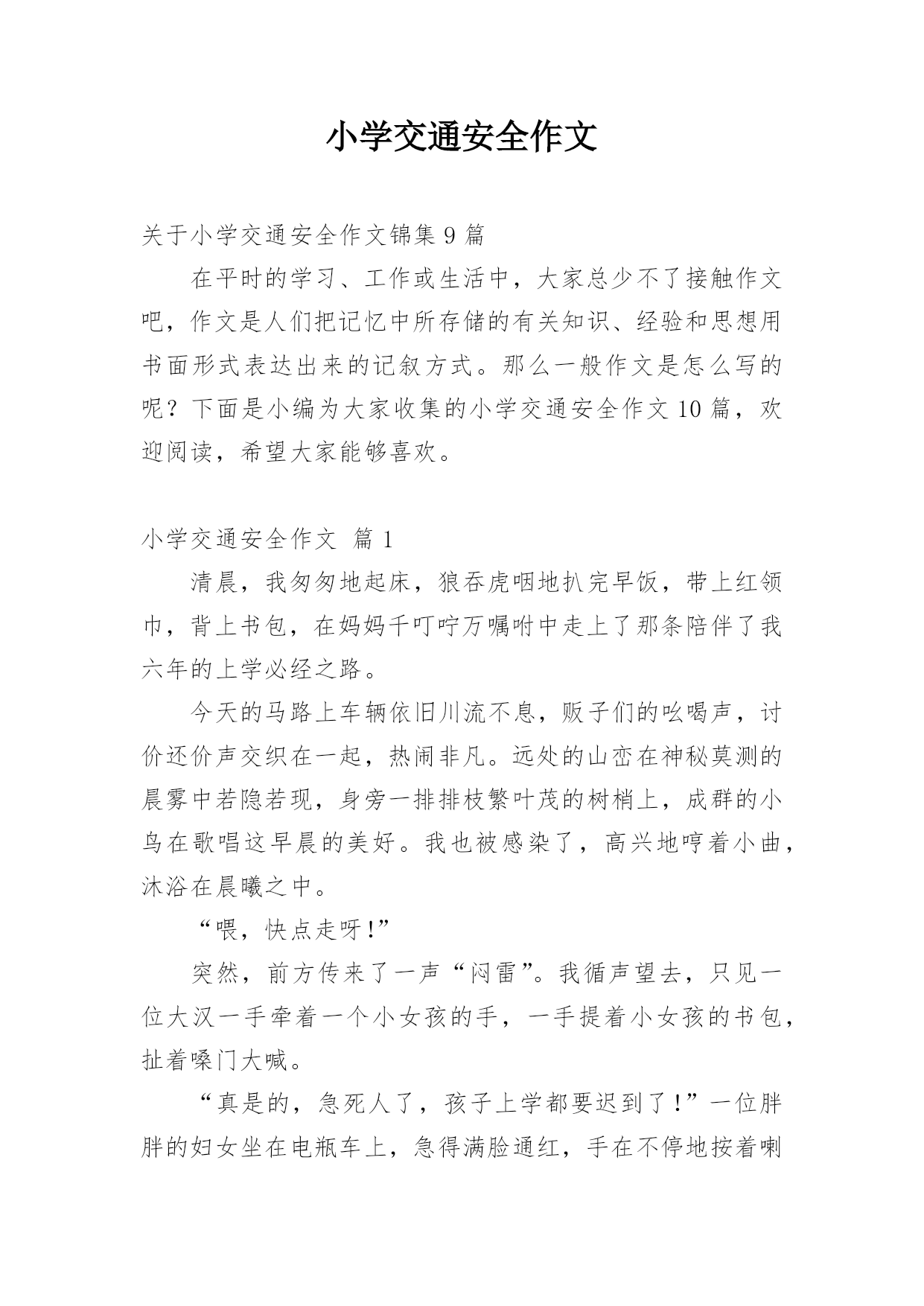 小学交通安全作文

关于小学交通安全作文锦集 9 篇

在平时的学习、工作或生活中，大家总少不了接触作文吧，作文是人们把记忆中所存储的有关知识、经验和思想用书面形式表达出来的记叙方式。那么一般作文是怎么写的呢？下面是小编为大家收集的小学交通安全作文 10 篇，欢迎阅读，希望大家能够喜欢。

小学交通安全作文 篇 1

清晨，我匆匆地起床，狼吞虎咽地扒完早饭，带上红领巾，背上书包，在妈妈千叮咛万嘱咐中走上了那条陪伴了我六年的上学必经之路。

今天的马路上车辆依旧川流不息，贩子们的吆喝声，讨价还价声交织在一起，热闹非凡。远处的山峦在神秘莫测的晨雾中若隐若现，身旁一排排枝繁叶茂的树梢上，成群的小鸟在歌唱这早晨的美好。我也被感染了，高兴地哼着小曲，沐浴在晨曦之中。

“喂，快点走呀！”

突然，前方传来了一声“闷雷”。我循声望去，只见一位大汉一手牵着一个小女孩的手，一手提着小女孩的书包，扯着嗓门大喊。

“真是的，急死人了，孩子上学都要迟到了！”一位胖胖的妇女坐在电瓶车上，急得满脸通红，手在不停地按着喇